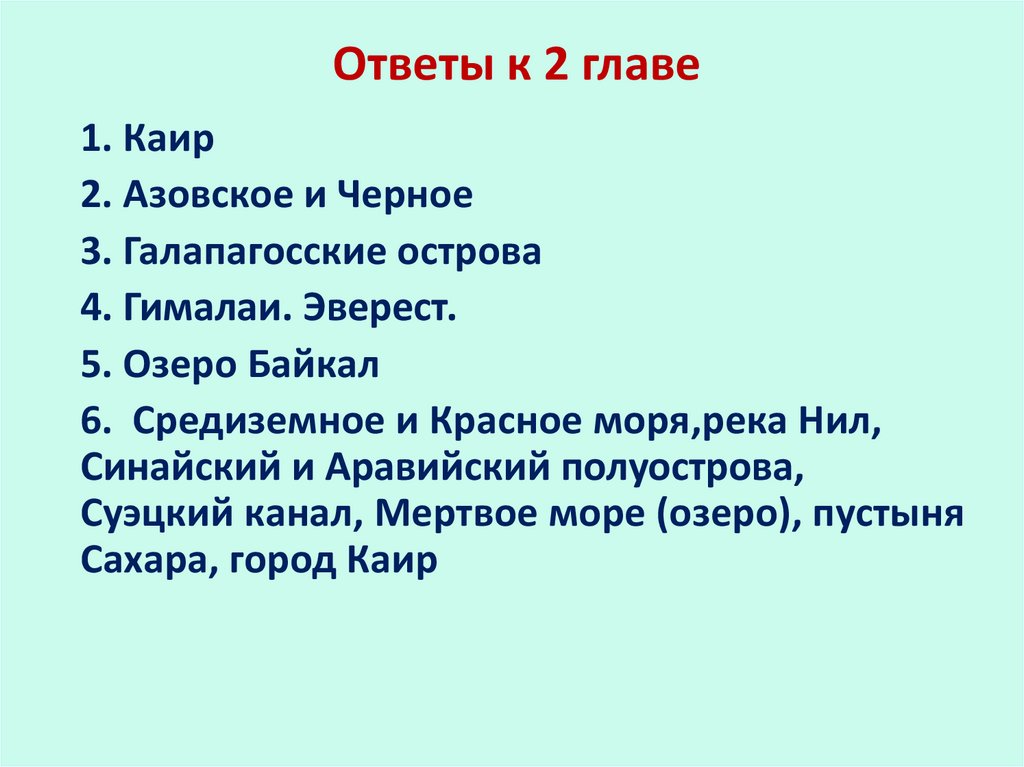 Ответы к 2 главе

1. Каир

2. Азовское и Черное

3. Галапагосские острова

4. Гималаи. Эверест.

5. Озеро Байкал

6. Средиземное и Красное моря,река Нил, Синайский и Аравийский полуострова, Суэцкий канал, Мертвое море (озеро), пустыня Сахара, город Каир